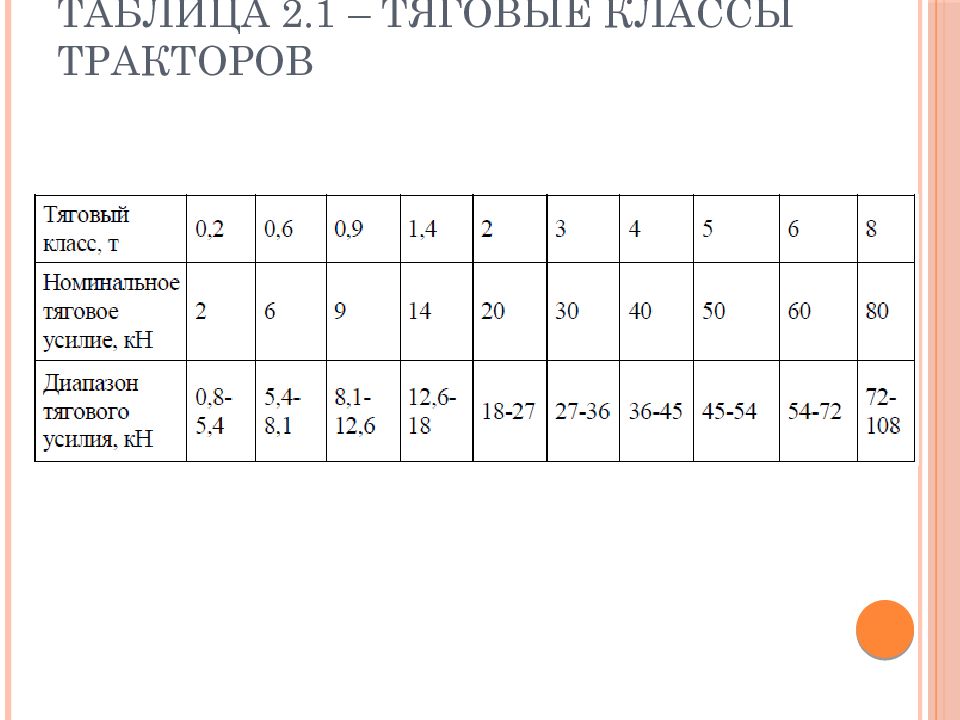 ТАБЛИЦА 2.1 – ТЯГОВЫЕ КЛАССЫ ТРАКТОРОВ

| Тяговый класс, т | 0,2 | 0,6 | 0,9 | 1,4 | 2 | 3 | 4 | 5 | 6 | 8 |
|---|---|---|---|---|---|---|---|---|---|---|
| Номинальное тяговое усилие, кН | 2 | 6 | 9 | 14 | 20 | 30 | 40 | 50 | 60 | 80 |
| Диапазон тягового усилия, кН | 0,8-5,4 | 5,4-8,1 | 8,1-12,6 | 12,6-18 | 18-27 | 27-36 | 36-45 | 45-54 | 54-72 | 72-108 |